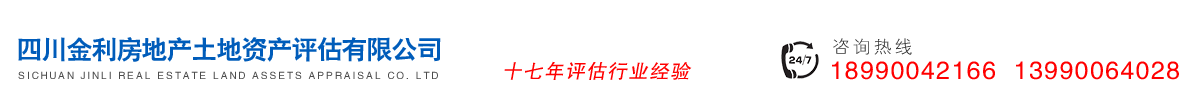 四川金利房地产土地资产评估有限公司
SICHUAN JINLI REAL ESTATE LAND ASSETS APPRAISAL CO. LTD

十七年评估行业经验

24/7
咨询热线
18990042166 13990064028